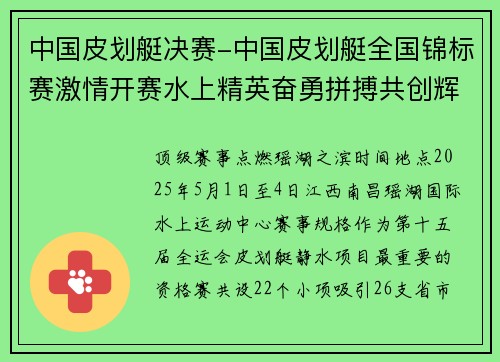 中国皮划艇决赛-中国皮划艇全国锦标赛激情开赛水上精英奋勇拼搏共创辉

顶级赛事点燃瑶湖之滨时间地点2025年5月1日至4日江西南昌瑶湖国际水上运动中心赛事规格作为第十五届全运会皮划艇静水项目最重要的资格赛共设22个小项吸引26支省市